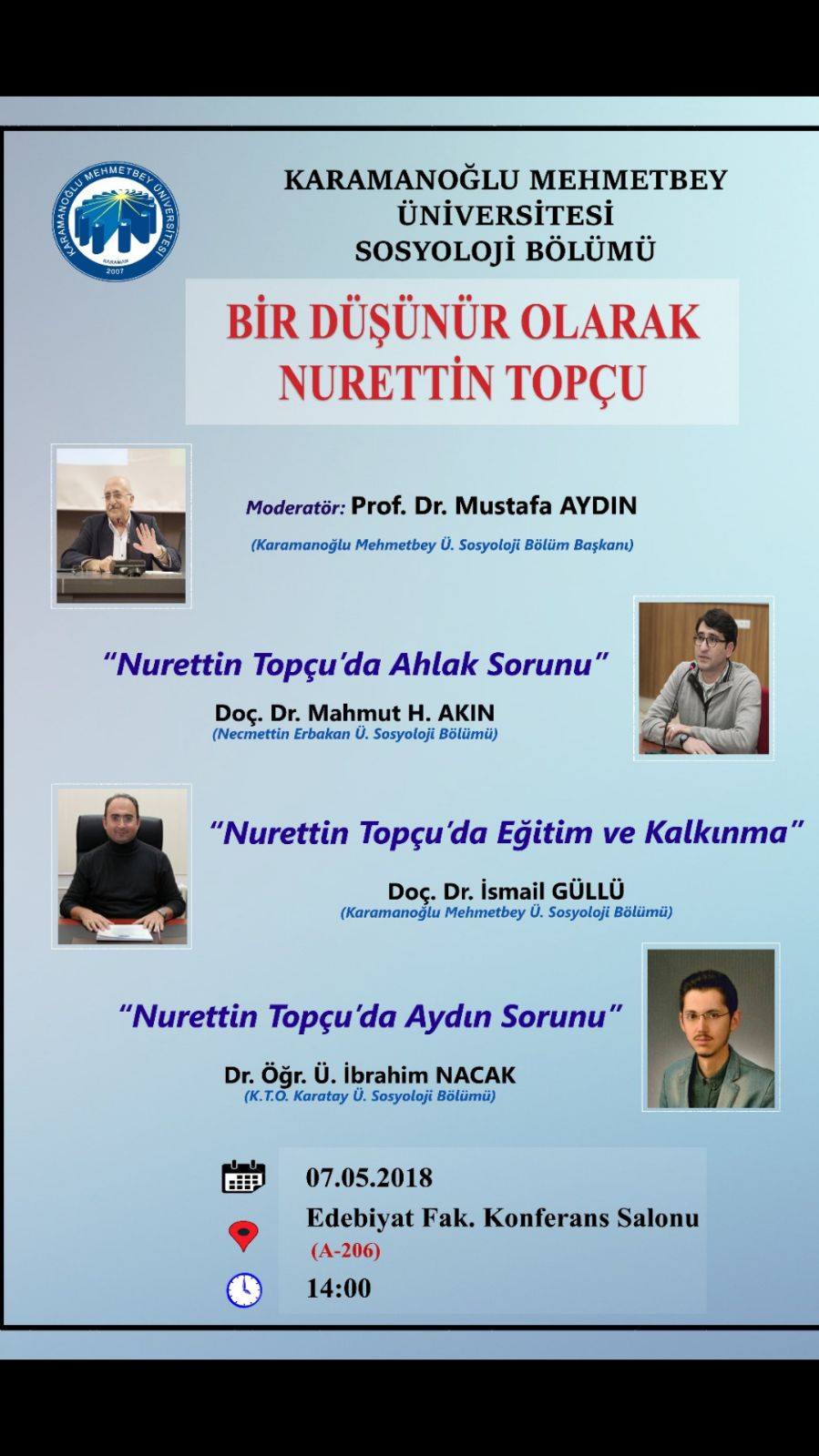 KARAMANOĞLU MEHMETBEY ÜNİVERSİTESİ KARAMAN 2007

KARAMANOĞLU MEHMETBEY ÜNİVERSİTESİ SOSYOLOJİ BÖLÜMÜ

BİR DÜŞÜNÜR OLARAK NURETTİN TOPÇU

Moderatör: Prof. Dr. Mustafa AYDIN
(Karamanoğlu Mehmetbey Ü. Sosyoloji Bölüm Başkanı)

"Nurettin Topçu'da Ahlak Sorunu"
Doç. Dr. Mahmut H. AKIN
(Necmettin Erbakan Ü. Sosyoloji Bölümü)

"Nurettin Topçu'da Eğitim ve Kalkınma"
Doç. Dr. İsmail GÜLLÜ
(Karamanoğlu Mehmetbey Ü. Sosyoloji Bölümü)

"Nurettin Topçu'da Aydın Sorunu"
Dr. Öğr. Ü. İbrahim NACAK
(K.T.O. Karatay Ü. Sosyoloji Bölümü)

07.05.2018
Edebiyat Fak. Konferans Salonu
(A-206)
14:00